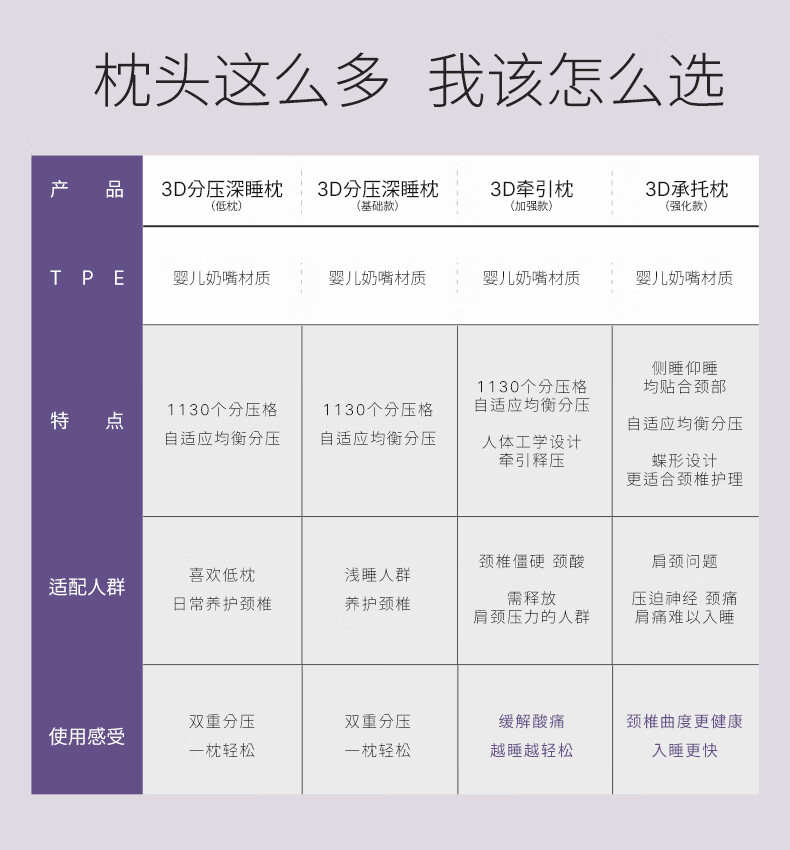 枕头这么多 我该怎么选

| 产 品 | 3D分压深睡枕 (低枕) | 3D分压深睡枕 (基础款) | 3D牵引枕 (加强款) | 3D承托枕 (强化款) |
|---|---|---|---|---|
| T P E | 婴儿奶嘴材质 | 婴儿奶嘴材质 | 婴儿奶嘴材质 | 婴儿奶嘴材质 |
| 特 点 | 1130个分压格 自适应均衡分压 | 1130个分压格 自适应均衡分压 | 1130个分压格 自适应均衡分压 人体工学设计 牵引释压 | 侧睡仰睡 均贴合颈部 自适应均衡分压 蝶形设计 更适合颈椎护理 |
| 适配人群 | 喜欢低枕 日常养护颈椎 | 浅睡人群 养护颈椎 | 颈椎僵硬 颈酸 需释放 肩颈压力的人群 | 肩颈问题 压迫神经 颈痛 肩痛难以入睡 |
| 使用感受 | 双重分压 一枕轻松 | 双重分压 一枕轻松 | 缓解酸痛 越睡越轻松 | 颈椎曲度更健康 入睡更快 |